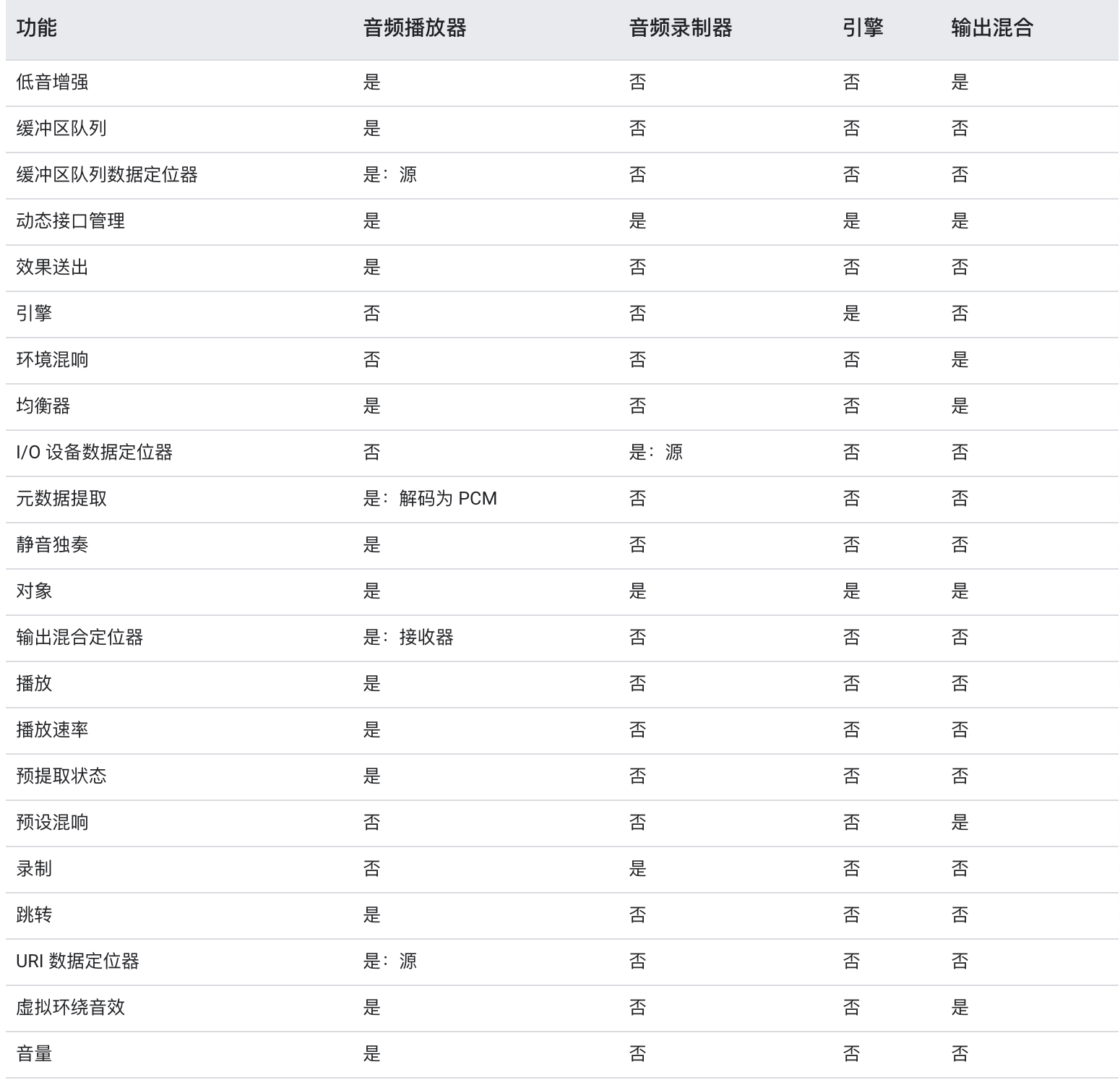 | 功能 | 音频播放器 | 音频录制器 | 引擎 | 输出混合 |
|---|---|---|---|---|
| 低音增强 | 是 | 否 | 否 | 是 |
| 缓冲区队列 | 是 | 否 | 否 | 否 |
| 缓冲区队列数据定位器 | 是：源 | 否 | 否 | 否 |
| 动态接口管理 | 是 | 是 | 是 | 是 |
| 效果送出 | 是 | 否 | 否 | 否 |
| 引擎 | 否 | 否 | 是 | 否 |
| 环境混响 | 否 | 否 | 否 | 是 |
| 均衡器 | 是 | 否 | 否 | 是 |
| I/O 设备数据定位器 | 否 | 是：源 | 否 | 否 |
| 元数据提取 | 是：解码为 PCM | 否 | 否 | 否 |
| 静音独奏 | 是 | 否 | 否 | 否 |
| 对象 | 是 | 是 | 是 | 是 |
| 输出混合定位器 | 是：接收器 | 否 | 否 | 否 |
| 播放 | 是 | 否 | 否 | 否 |
| 播放速率 | 是 | 否 | 否 | 否 |
| 预提取状态 | 是 | 否 | 否 | 否 |
| 预设混响 | 否 | 否 | 否 | 是 |
| 录制 | 否 | 是 | 否 | 否 |
| 跳转 | 是 | 否 | 否 | 否 |
| URI 数据定位器 | 是：源 | 否 | 否 | 否 |
| 虚拟环绕音效 | 是 | 否 | 否 | 是 |
| 音量 | 是 | 否 | 否 | 否 |